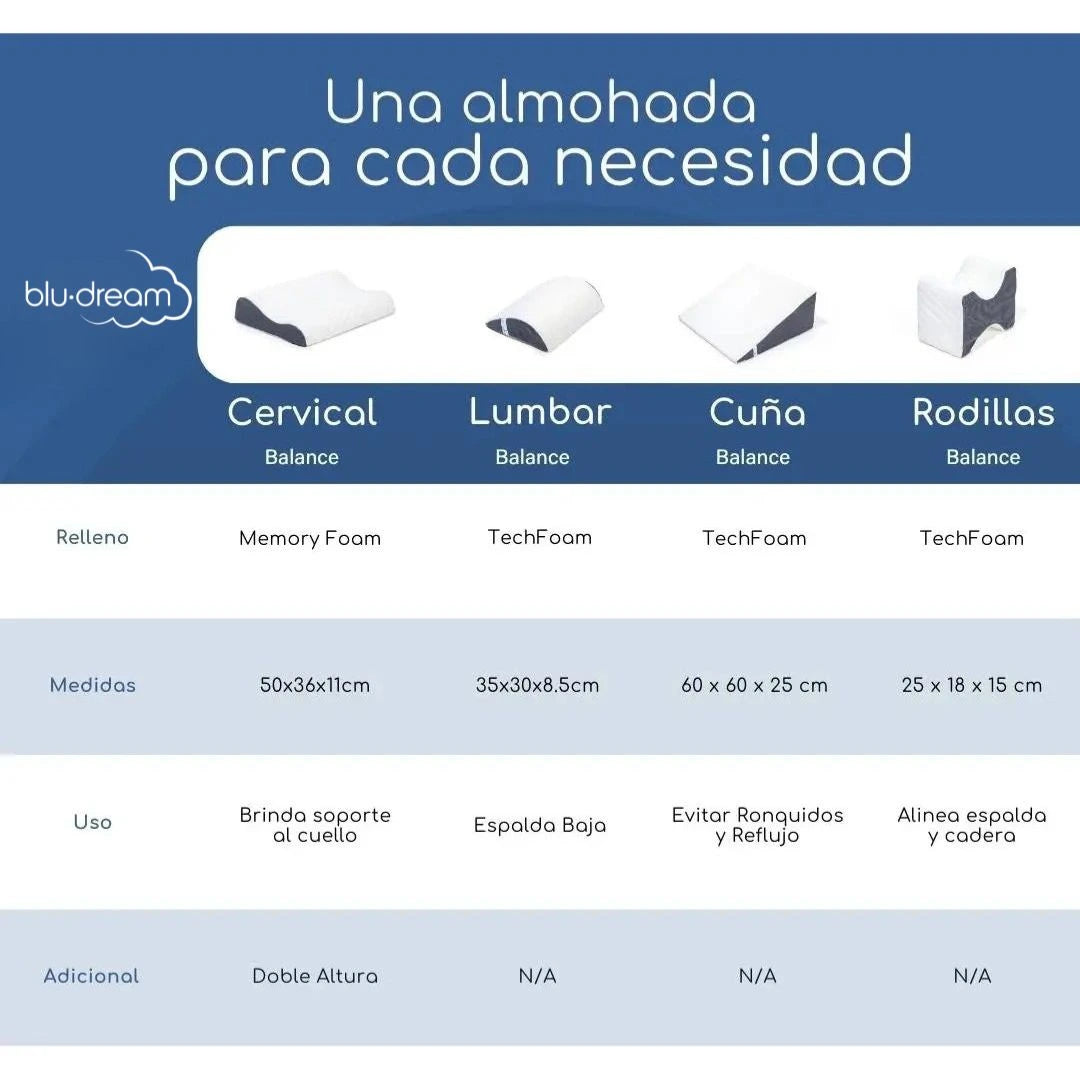 Una almohada
para cada necesidad

blu·dream

| | Cervical Balance | Lumbar Balance | Cuña Balance | Rodillas Balance |
|---|---|---|---|---|
| Relleno | Memory Foam | TechFoam | TechFoam | TechFoam |
| Medidas | 50x36x11cm | 35x30x8.5cm | 60 x 60 x 25 cm | 25 x 18 x 15 cm |
| Uso | Brinda soporte al cuello | Espalda Baja | Evitar Ronquidos y Reflujo | Alinea espalda y cadera |
| Adicional | Doble Altura | N/A | N/A | N/A |